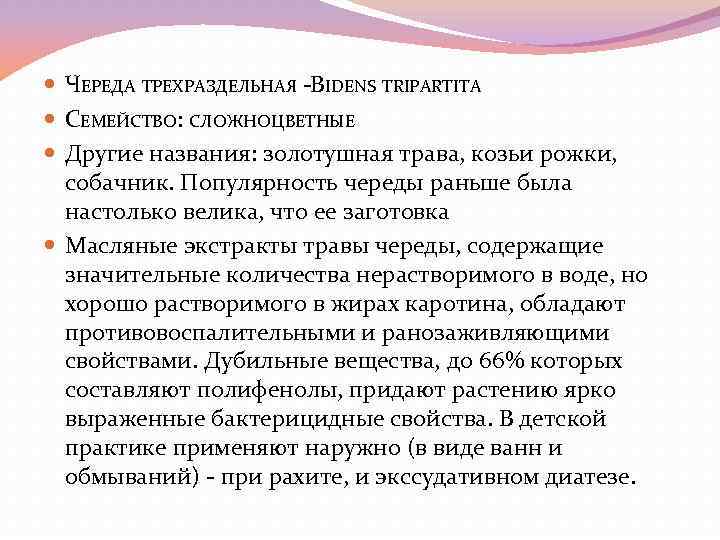 • Череда трехраздельная -Bidens tripartita
• Семейство: сложноцветные
• Другие названия: золотушная трава, козьи рожки, собачник. Популярность череды раньше была настолько велика, что ее заготовка
• Масляные экстракты травы череды, содержащие значительные количества нерастворимого в воде, но хорошо растворимого в жирах каротина, обладают противовоспалительными и ранозаживляющими свойствами. Дубильные вещества, до 66% которых составляют полифенолы, придают растению ярко выраженные бактерицидные свойства. В детской практике применяют наружно (в виде ванн и обмываний) - при рахите, и экссудативном диатезе.